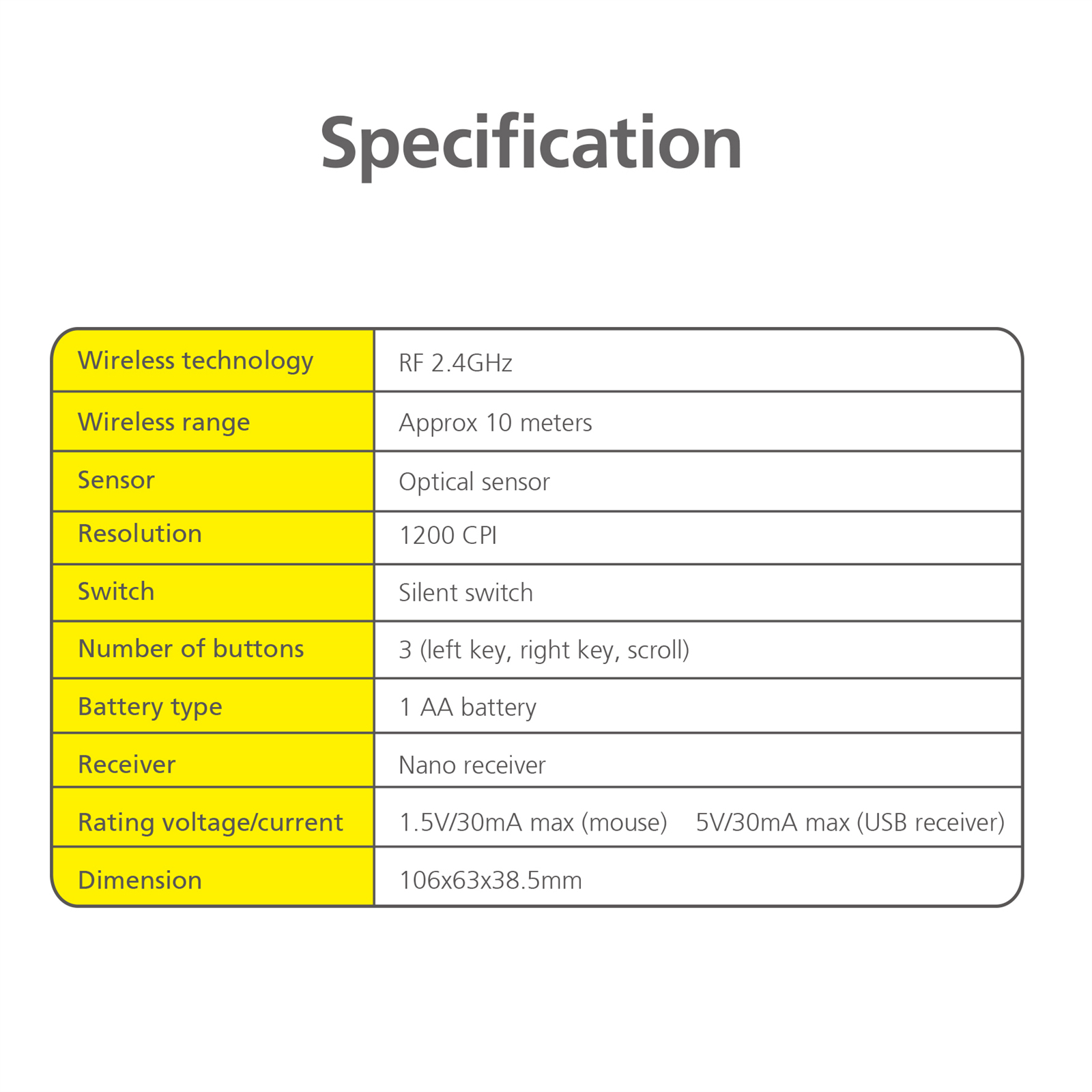 Specification

| Wireless technology | RF 2.4GHz |
|---|---|
| Wireless range | Approx 10 meters |
| Sensor | Optical sensor |
| Resolution | 1200 CPI |
| Switch | Silent switch |
| Number of buttons | 3 (left key, right key, scroll) |
| Battery type | 1 AA battery |
| Receiver | Nano receiver |
| Rating voltage/current | 1.5V/30mA max (mouse) 5V/30mA max (USB receiver) |
| Dimension | 106x63x38.5mm |